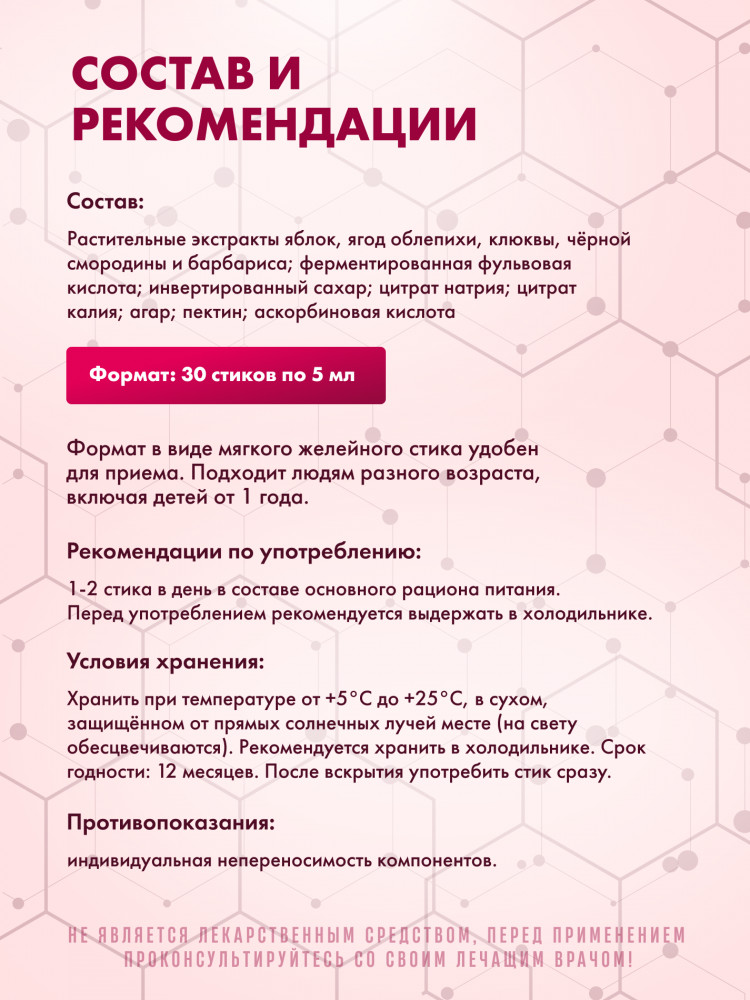 СОСТАВ И РЕКОМЕНДАЦИИ

Состав:

Растительные экстракты яблок, ягод облепихи, клюквы, чёрной смородины и барбариса; ферментированная фульвовая кислота; инвертированный сахар; цитрат натрия; цитрат калия; агар; пектин; аскорбиновая кислота

Формат: 30 стиков по 5 мл

Формат в виде мягкого желейного стика удобен для приема. Подходит людям разного возраста, включая детей от 1 года.

Рекомендации по употреблению:

1-2 стика в день в составе основного рациона питания. Перед употреблением рекомендуется выдержать в холодильнике.

Условия хранения:

Хранить при температуре от +5°C до +25°C, в сухом, защищённом от прямых солнечных лучей месте (на свету обесцвечиваются). Рекомендуется хранить в холодильнике. Срок годности: 12 месяцев. После вскрытия употребить стик сразу.

Противопоказания:

индивидуальная непереносимость компонентов.

НЕ ЯВЛЯЕТСЯ ЛЕКАРСТВЕННЫМ СРЕДСТВОМ, ПЕРЕД ПРИМЕНЕНИЕМ ПРОКОНСУЛЬТИРУЙТЕСЬ СО СВОИМ ЛЕЧАЩИМ ВРАЧОМ!